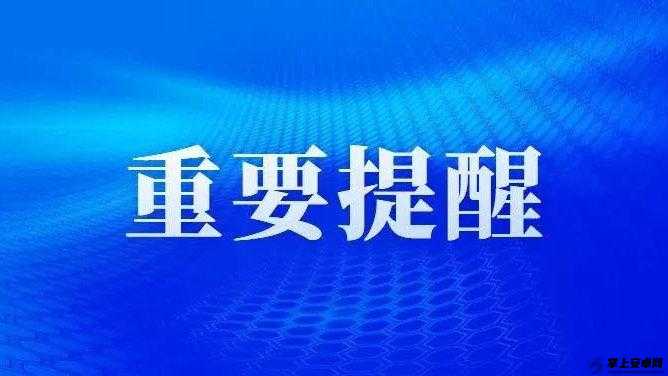 重要提醒

掌上安卓网